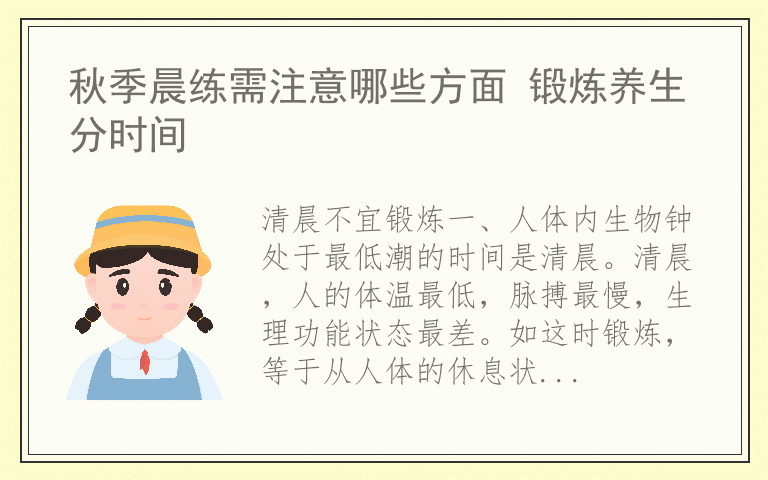 秋季晨练需注意哪些方面 锻炼养生分时间

清晨不宜锻炼一、人体内生物钟处于最低潮的时间是清晨。清晨，人的体温最低，脉搏最慢，生理功能状态最差。如这时锻炼，等于从人体的休息状...